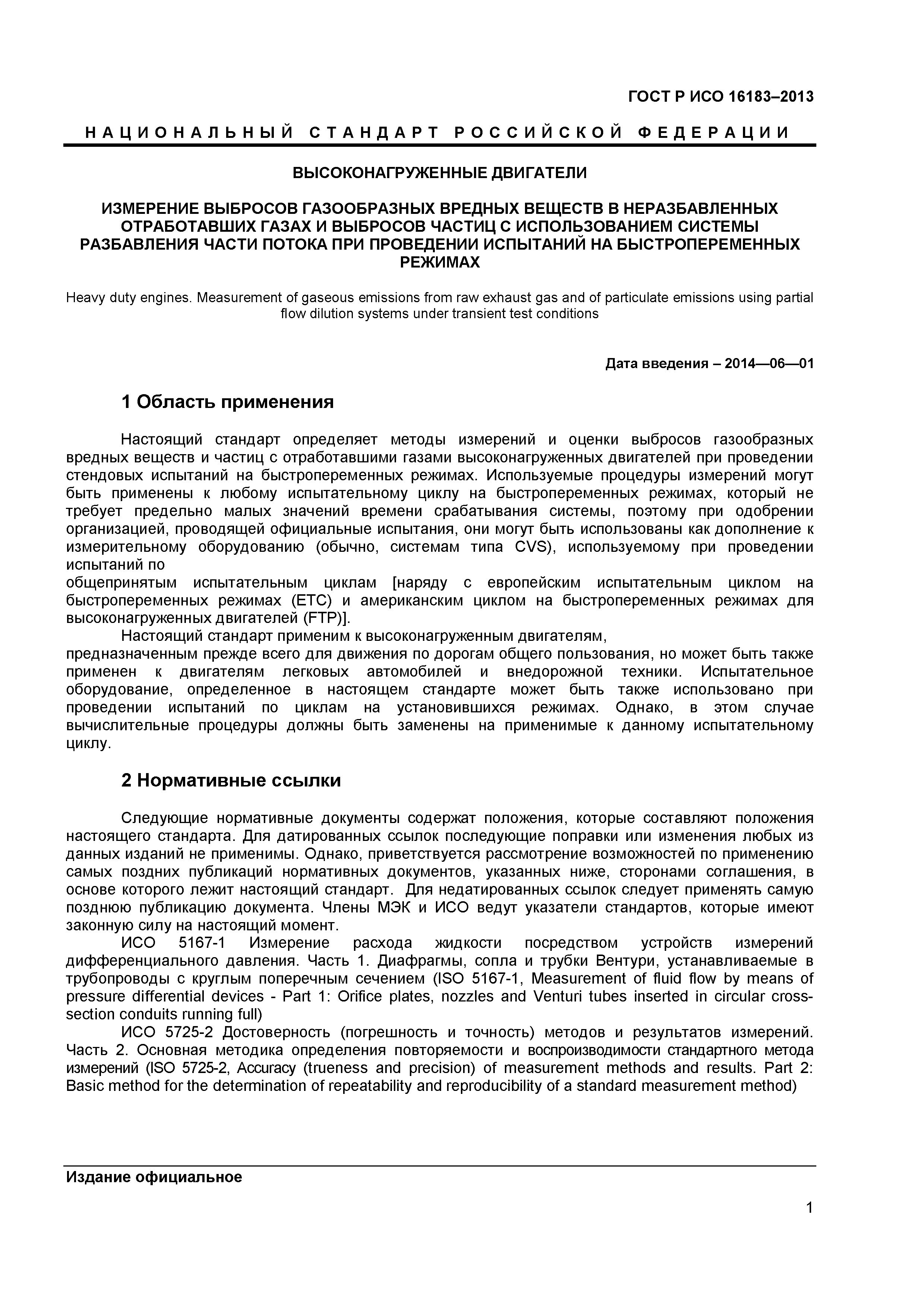 ГОСТ Р ИСО 16183–2013

НАЦИОНАЛЬНЫЙ СТАНДАРТ РОССИЙСКОЙ ФЕДЕРАЦИИ

ВЫСОКОНАГРУЖЕННЫЕ ДВИГАТЕЛИ

ИЗМЕРЕНИЕ ВЫБРОСОВ ГАЗООБРАЗНЫХ ВРЕДНЫХ ВЕЩЕСТВ В НЕРАЗБАВЛЕННЫХ ОТРАБОТАВШИХ ГАЗАХ И ВЫБРОСОВ ЧАСТИЦ С ИСПОЛЬЗОВАНИЕМ СИСТЕМЫ РАЗБАВЛЕНИЯ ЧАСТИ ПОТОКА ПРИ ПРОВЕДЕНИИ ИСПЫТАНИЙ НА БЫСТРОПЕРЕМЕННЫХ РЕЖИМАХ

Heavy duty engines. Measurement of gaseous emissions from raw exhaust gas and of particulate emissions using partial flow dilution systems under transient test conditions

Дата введения – 2014—06—01

1 Область применения

Настоящий стандарт определяет методы измерений и оценки выбросов газообразных вредных веществ и частиц с отработавшими газами высоконагруженных двигателей при проведении стендовых испытаний на быстропеременных режимах. Используемые процедуры измерений могут быть применены к любому испытательному циклу на быстропеременных режимах, который не требует предельно малых значений времени срабатывания системы, поэтому при одобрении организацией, проводящей официальные испытания, они могут быть использованы как дополнение к измерительному оборудованию (обычно, системам типа CVS), используемому при проведении испытаний по
общепринятым испытательным циклам [наряду с европейским испытательным циклом на быстропеременных режимах (ETC) и американским циклом на быстропеременных режимах для высоконагруженных двигателей (FTP)].
Настоящий стандарт применим к высоконагруженным двигателям,
предназначенным прежде всего для движения по дорогам общего пользования, но может быть также применен к двигателям легковых автомобилей и внедорожной техники. Испытательное оборудование, определенное в настоящем стандарте может быть также использовано при проведении испытаний по циклам на установившихся режимах. Однако, в этом случае вычислительные процедуры должны быть заменены на применимые к данному испытательному циклу.

2 Нормативные ссылки

Следующие нормативные документы содержат положения, которые составляют положения настоящего стандарта. Для датированных ссылок последующие поправки или изменения любых из данных изданий не применимы. Однако, приветствуется рассмотрение возможностей по применению самых поздних публикаций нормативных документов, указанных ниже, сторонами соглашения, в основе которого лежит настоящий стандарт. Для недатированных ссылок следует применять самую позднюю публикацию документа. Члены МЭК и ИСО ведут указатели стандартов, которые имеют законную силу на настоящий момент.
ИСО 5167-1 Измерение расхода жидкости посредством устройств измерений дифференциального давления. Часть 1. Диафрагмы, сопла и трубки Вентури, устанавливаемые в трубопроводы с круглым поперечным сечением (ISO 5167-1, Measurement of fluid flow by means of pressure differential devices - Part 1: Orifice plates, nozzles and Venturi tubes inserted in circular cross-section conduits running full)
ИСО 5725-2 Достоверность (погрешность и точность) методов и результатов измерений. Часть 2. Основная методика определения повторяемости и воспроизводимости стандартного метода измерений (ISO 5725-2, Accuracy (trueness and precision) of measurement methods and results. Part 2: Basic method for the determination of repeatability and reproducibility of a standard measurement method)

Издание официальное

1